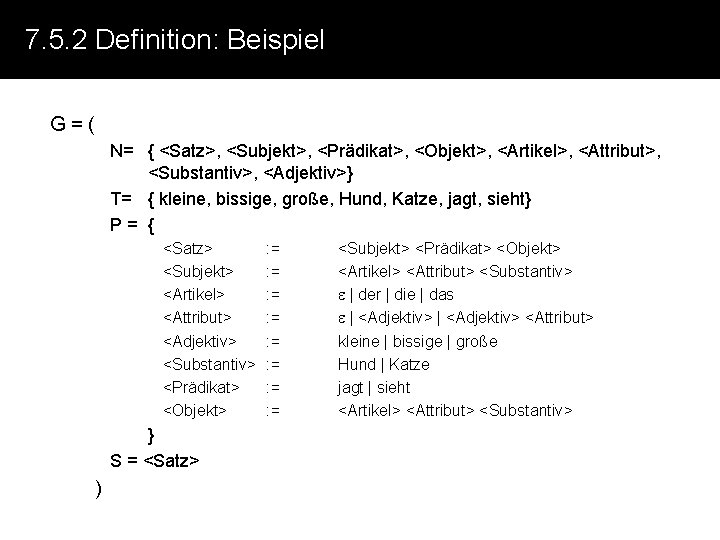 7.5.2 Definition: Beispiel

G = (

N= { <Satz>, <Subjekt>, <Prädikat>, <Objekt>, <Artikel>, <Attribut>, <Substantiv>, <Adjektiv>}

T= { kleine, bissige, große, Hund, Katze, jagt, sieht}

P = {

<Satz> := <Subjekt> <Prädikat> <Objekt>

<Subjekt> := <Artikel> <Attribut> <Substantiv>

<Artikel> := ε | der | die | das

<Attribut> := ε | <Adjektiv> | <Adjektiv> <Attribut>

<Adjektiv> := kleine | bissige | große

<Substantiv> := Hund | Katze

<Prädikat> := jagt | sieht

<Objekt> := <Artikel> <Attribut> <Substantiv>

}

S = <Satz>

)